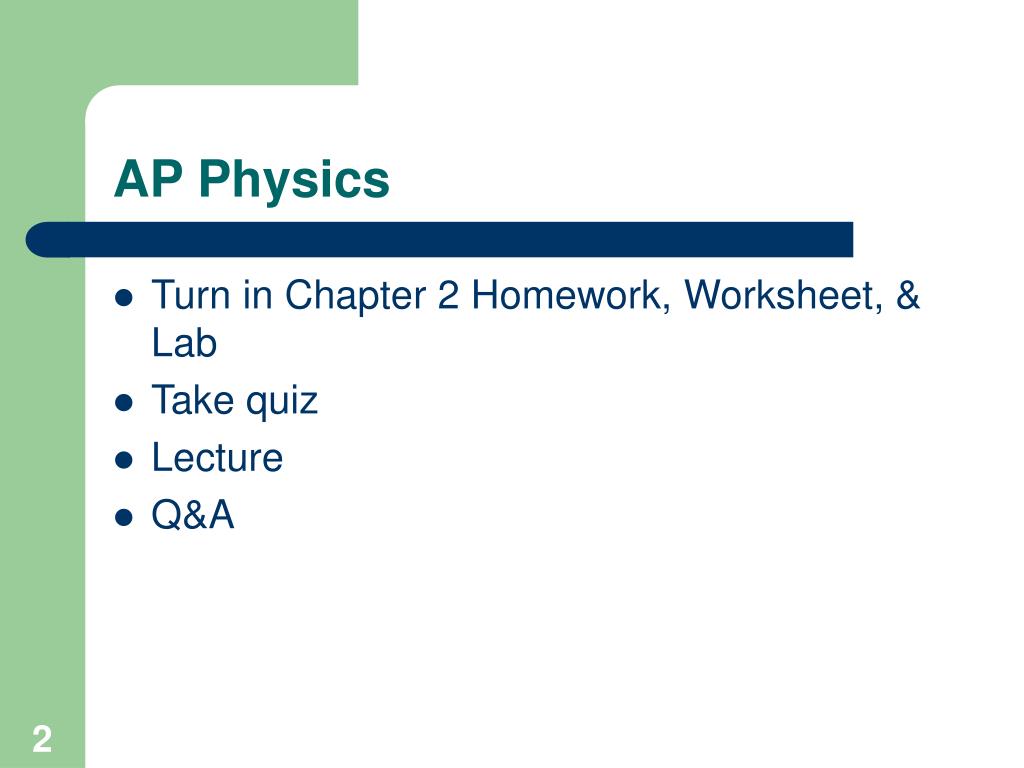 AP Physics

• Turn in Chapter 2 Homework, Worksheet, & Lab
• Take quiz
• Lecture
• Q&A

2